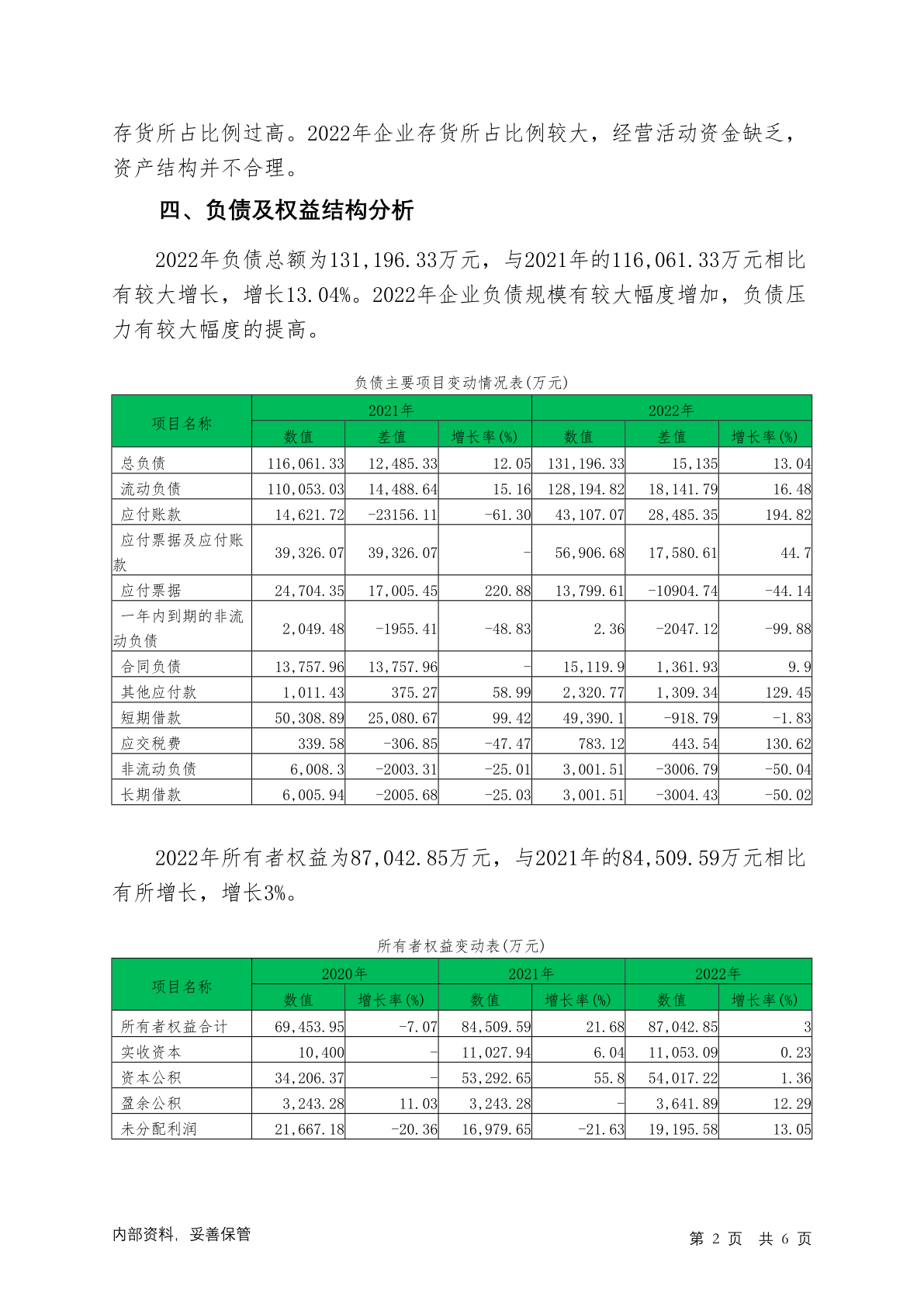 存货所占比例过高。2022年企业存货所占比例较大，经营活动资金缺乏，资产结构并不合理。

四、负债及权益结构分析

2022年负债总额为131,196.33万元，与2021年的116,061.33万元相比有较大增长，增长13.04%。2022年企业负债规模有较大幅度增加，负债压力有较大幅度的提高。

负债主要项目变动情况表(万元)

| 项目名称 | 2021年 数值 | 2021年 差值 | 2021年 增长率(%) | 2022年 数值 | 2022年 差值 | 2022年 增长率(%) |
|---|---|---|---|---|---|---|
| 总负债 | 116,061.33 | 12,485.33 | 12.05 | 131,196.33 | 15,135 | 13.04 |
| 流动负债 | 110,053.03 | 14,488.64 | 15.16 | 128,194.82 | 18,141.79 | 16.48 |
| 应付账款 | 14,621.72 | -23156.11 | -61.30 | 43,107.07 | 28,485.35 | 194.82 |
| 应付票据及应付账款 | 39,326.07 | 39,326.07 | - | 56,906.68 | 17,580.61 | 44.7 |
| 应付票据 | 24,704.35 | 17,005.45 | 220.88 | 13,799.61 | -10904.74 | -44.14 |
| 一年内到期的非流动负债 | 2,049.48 | -1955.41 | -48.83 | 2.36 | -2047.12 | -99.88 |
| 合同负债 | 13,757.96 | 13,757.96 | - | 15,119.9 | 1,361.93 | 9.9 |
| 其他应付款 | 1,011.43 | 375.27 | 58.99 | 2,320.77 | 1,309.34 | 129.45 |
| 短期借款 | 50,308.89 | 25,080.67 | 99.42 | 49,390.1 | -918.79 | -1.83 |
| 应交税费 | 339.58 | -306.85 | -47.47 | 783.12 | 443.54 | 130.62 |
| 非流动负债 | 6,008.3 | -2003.31 | -25.01 | 3,001.51 | -3006.79 | -50.04 |
| 长期借款 | 6,005.94 | -2005.68 | -25.03 | 3,001.51 | -3004.43 | -50.02 |

2022年所有者权益为87,042.85万元，与2021年的84,509.59万元相比有所增长，增长3%。

所有者权益变动表(万元)

| 项目名称 | 2020年 数值 | 2020年 增长率(%) | 2021年 数值 | 2021年 增长率(%) | 2022年 数值 | 2022年 增长率(%) |
|---|---|---|---|---|---|---|
| 所有者权益合计 | 69,453.95 | -7.07 | 84,509.59 | 21.68 | 87,042.85 | 3 |
| 实收资本 | 10,400 | - | 11,027.94 | 6.04 | 11,053.09 | 0.23 |
| 资本公积 | 34,206.37 | - | 53,292.65 | 55.8 | 54,017.22 | 1.36 |
| 盈余公积 | 3,243.28 | 11.03 | 3,243.28 | - | 3,641.89 | 12.29 |
| 未分配利润 | 21,667.18 | -20.36 | 16,979.65 | -21.63 | 19,195.58 | 13.05 |

内部资料，妥善保管

第 2 页 共 6 页